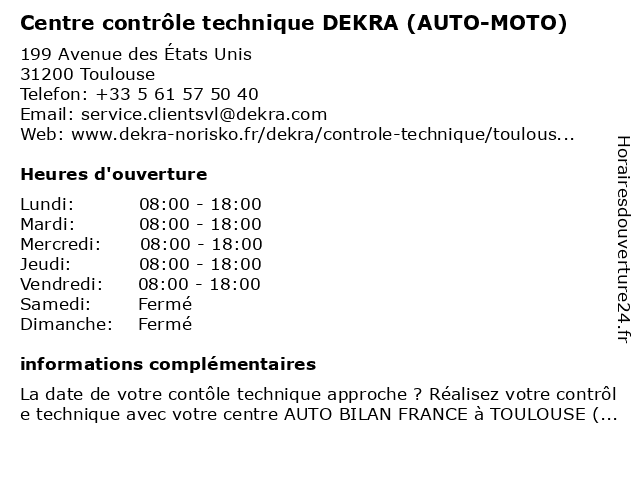 Centre contrôle technique DEKRA (AUTO-MOTO)

199 Avenue des États Unis
31200 Toulouse
Telefon: +33 5 61 57 50 40
Email: service.clientsvl@dekra.com
Web: www.dekra-norisko.fr/dekra/controle-technique/toulous...

Heures d'ouverture

Lundi: 08:00 - 18:00
Mardi: 08:00 - 18:00
Mercredi: 08:00 - 18:00
Jeudi: 08:00 - 18:00
Vendredi: 08:00 - 18:00
Samedi: Fermé
Dimanche: Fermé

informations complémentaires

La date de votre contôle technique approche ? Réalisez votre contrôle technique avec votre centre AUTO BILAN FRANCE à TOULOUSE (...

Horairesdouverture24.fr